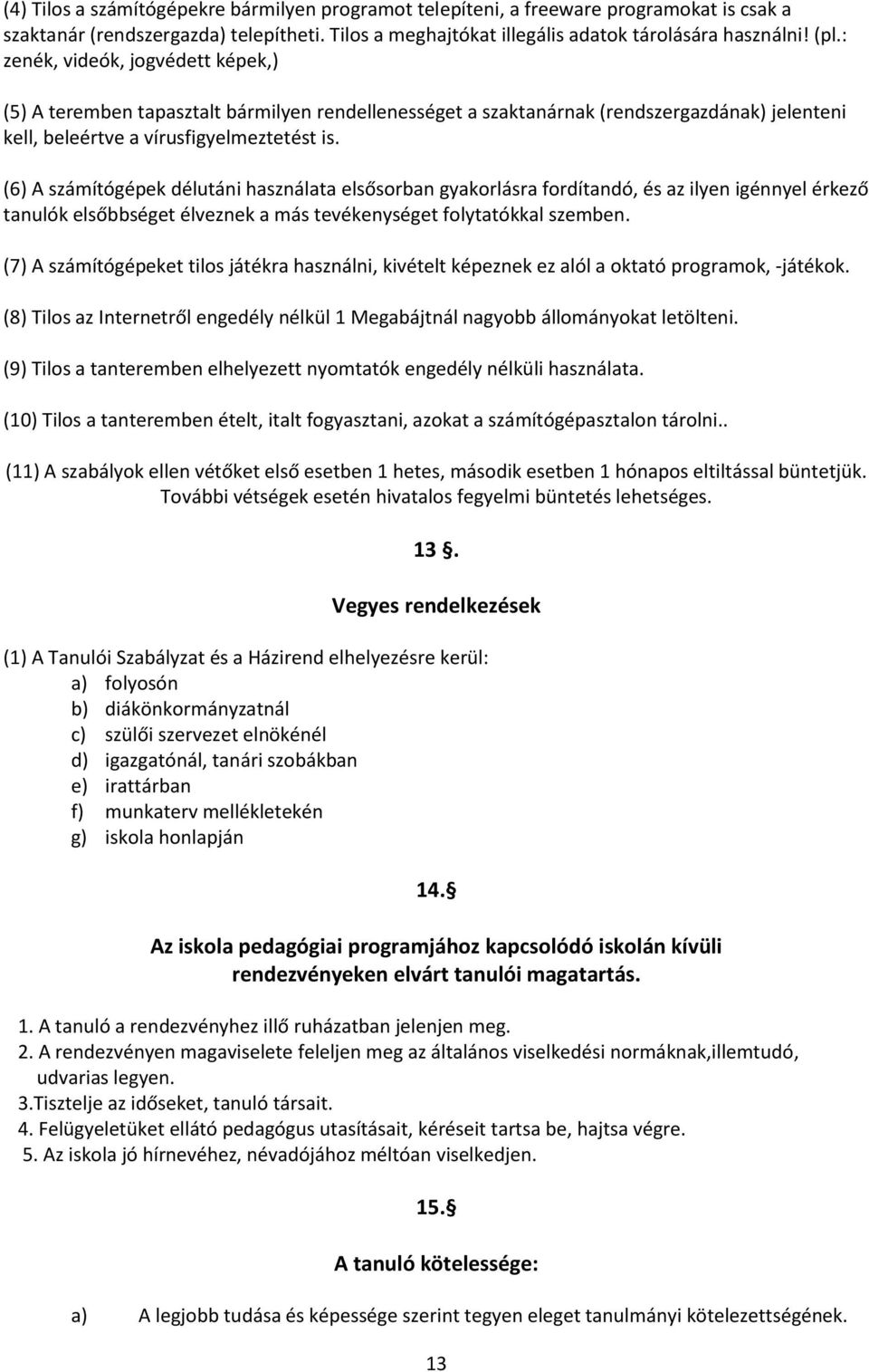 (4) Tilos a számítógépekre bármilyen programot telepíteni, a freeware programokat is csak a szaktanár (rendszergazda) telepítheti. Tilos a meghajtókat illegális adatok tárolására használni! (pl.: zenék, videók, jogvédett képek,)

(5) A teremben tapasztalt bármilyen rendellenességet a szaktanárnak (rendszergazdának) jelenteni kell, beleértve a vírusfigyelmeztetést is.

(6) A számítógépek délutáni használata elsősorban gyakorlásra fordítandó, és az ilyen igénnyel érkező tanulók elsőbbséget élveznek a más tevékenységet folytatókkal szemben.

(7) A számítógépeket tilos játékra használni, kivételt képeznek ez alól a oktató programok, -játékok.

(8) Tilos az Internetről engedély nélkül 1 Megabájtnál nagyobb állományokat letölteni.

(9) Tilos a tanteremben elhelyezett nyomtatók engedély nélküli használata.

(10) Tilos a tanteremben ételt, italt fogyasztani, azokat a számítógépasztalon tárolni..

(11) A szabályok ellen vétőket első esetben 1 hetes, második esetben 1 hónapos eltiltással büntetjük. További vétségek esetén hivatalos fegyelmi büntetés lehetséges.

13 §.

Vegyes rendelkezések

(1) A Tanulói Szabályzat és a Házirend elhelyezésre kerül:
a) folyosón
b) diákönkormányzatnál
c) szülői szervezet elnökénél
d) igazgatónál, tanári szobákban
e) irattárban
f) munkaterv mellékletekén
g) iskola honlapján

14.§

Az iskola pedagógiai programjához kapcsolódó iskolán kívüli rendezvényeken elvárt tanulói magatartás.

1. A tanuló a rendezvényhez illő ruházatban jelenjen meg.
2. A rendezvényen magaviselete feleljen meg az általános viselkedési normáknak,illemtudó, udvarias legyen.
3.Tisztelje az időseket, tanuló társait.
4. Felügyeletüket ellátó pedagógus utasításait, kéréseit tartsa be, hajtsa végre.
5. Az iskola jó hírnevéhez, névadójához méltóan viselkedjen.

15.§

A tanuló kötelessége:

a) A legjobb tudása és képessége szerint tegyen eleget tanulmányi kötelezettségének.

13